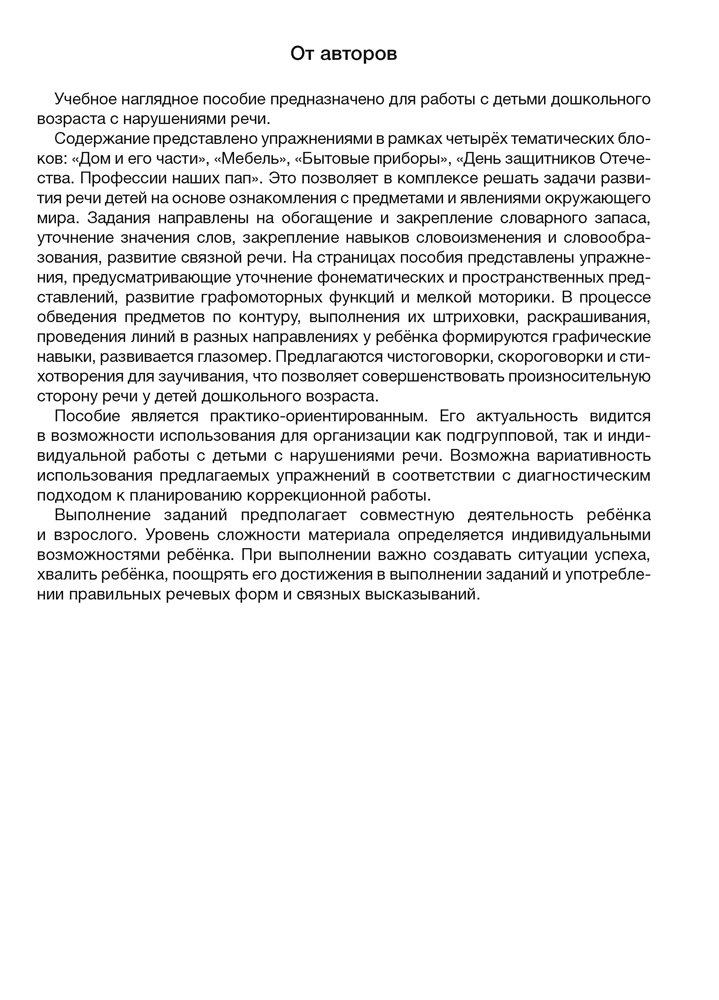 От авторов

Учебное наглядное пособие предназначено для работы с детьми дошкольного возраста с нарушениями речи.

Содержание представлено упражнениями в рамках четырёх тематических блоков: «Дом и его части», «Мебель», «Бытовые приборы», «День защитников Отечества. Профессии наших пап». Это позволяет в комплексе решать задачи развития речи детей на основе ознакомления с предметами и явлениями окружающего мира. Задания направлены на обогащение и закрепление словарного запаса, уточнение значения слов, закрепление навыков словоизменения и словообразования, развитие связной речи. На страницах пособия представлены упражнения, предусматривающие уточнение фонематических и пространственных представлений, развитие графомоторных функций и мелкой моторики. В процессе обведения предметов по контуру, выполнения их штриховки, раскрашивания, проведения линий в разных направлениях у ребёнка формируются графические навыки, развивается глазомер. Предлагаются чистоговорки, скороговорки и стихотворения для заучивания, что позволяет совершенствовать произносительную сторону речи у детей дошкольного возраста.

Пособие является практико-ориентированным. Его актуальность видится в возможности использования для организации как подгрупповой, так и индивидуальной работы с детьми с нарушениями речи. Возможна вариативность использования предлагаемых упражнений в соответствии с диагностическим подходом к планированию коррекционной работы.

Выполнение заданий предполагает совместную деятельность ребёнка и взрослого. Уровень сложности материала определяется индивидуальными возможностями ребёнка. При выполнении важно создавать ситуации успеха, хвалить ребёнка, поощрять его достижения в выполнении заданий и употреблении правильных речевых форм и связных высказываний.